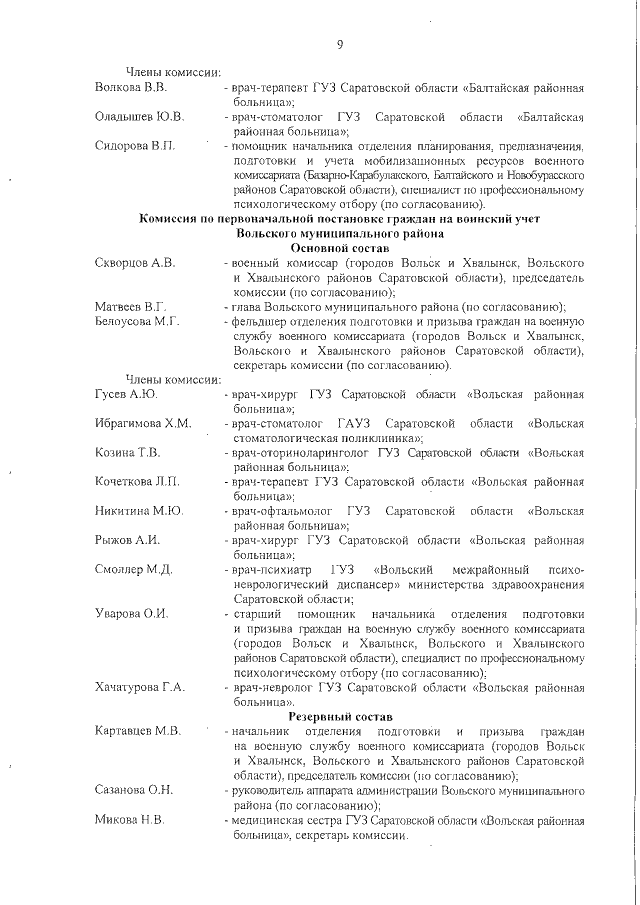 9

Члены комиссии:

Волкова В.В. - врач-терапевт ГУЗ Саратовской области «Балтайская районная больница»;

Оладышев Ю.В. - врач-стоматолог ГУЗ Саратовской области «Балтайская районная больница»;

Сидорова В.П. - помощник начальника отделения планирования, предназначения, подготовки и учета мобилизационных ресурсов военного комиссариата (Базарно-Карабулакского, Балтайского и Новобурасского районов Саратовской области), специалист по профессиональному психологическому отбору (по согласованию).

Комиссия по первоначальной постановке граждан на воинский учет Вольского муниципального района

Основной состав

Скворцов А.В. - военный комиссар (городов Вольск и Хвалынск, Вольского и Хвалынского районов Саратовской области), председатель комиссии (по согласованию);

Матвеев В.Г. - глава Вольского муниципального района (по согласованию);

Белоусова М.Г. - фельдшер отделения подготовки и призыва граждан на военную службу военного комиссариата (городов Вольск и Хвалынск, Вольского и Хвалынского районов Саратовской области), секретарь комиссии (по согласованию).

Члены комиссии:

Гусев А.Ю. - врач-хирург ГУЗ Саратовской области «Вольская районная больница»;

Ибрагимова Х.М. - врач-стоматолог ГАУЗ Саратовской области «Вольская стоматологическая поликлиника»;

Козина Т.В. - врач-оториноларинголог ГУЗ Саратовской области «Вольская районная больница»;

Кочеткова Л.П. - врач-терапевт ГУЗ Саратовской области «Вольская районная больница»;

Никитина М.Ю. - врач-офтальмолог ГУЗ Саратовской области «Вольская районная больница»;

Рыжов А.И. - врач-хирург ГУЗ Саратовской области «Вольская районная больница»;

Смоллер М.Д. - врач-психиатр ГУЗ «Вольский межрайонный психоневрологический диспансер» министерства здравоохранения Саратовской области;

Уварова О.И. - старший помощник начальника отделения подготовки и призыва граждан на военную службу военного комиссариата (городов Вольск и Хвалынск, Вольского и Хвалынского районов Саратовской области), специалист по профессиональному психологическому отбору (по согласованию);

Хачатурова Г.А. - врач-невролог ГУЗ Саратовской области «Вольская районная больница».

Резервный состав

Картавцев М.В. - начальник отделения подготовки и призыва граждан на военную службу военного комиссариата (городов Вольск и Хвалынск, Вольского и Хвалынского районов Саратовской области), председатель комиссии (по согласованию);

Сазанова О.Н. - руководитель аппарата администрации Вольского муниципального района (по согласованию);

Микова Н.В. - медицинская сестра ГУЗ Саратовской области «Вольская районная больница», секретарь комиссии.